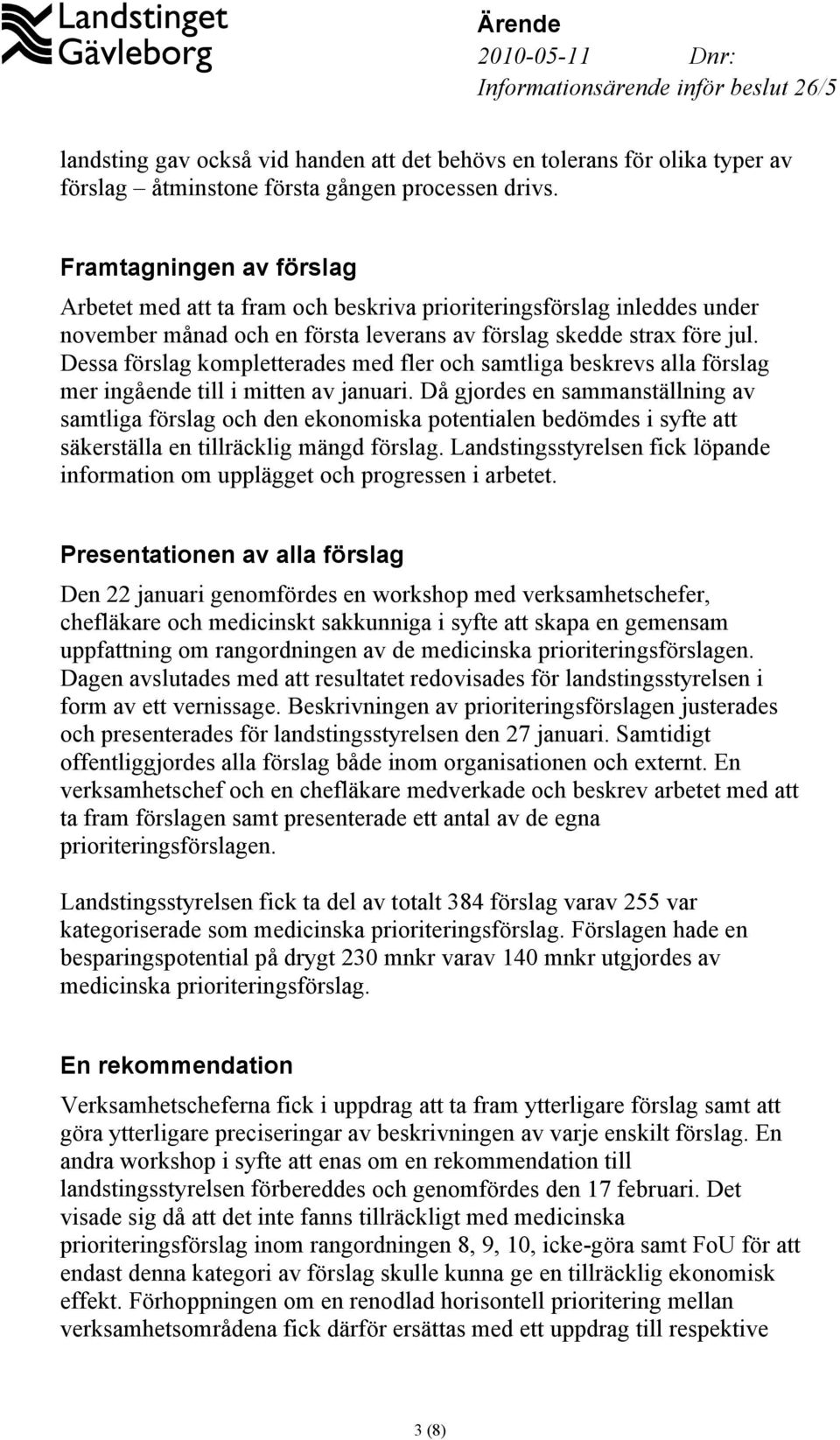 Landstinget Gävleborg

Ärende
2010-05-11 Dnr:
Informationsärende inför beslut 26/5

landsting gav också vid handen att det behövs en tolerans för olika typer av förslag – åtminstone första gången processen drivs.

Framtagningen av förslag
Arbetet med att ta fram och beskriva prioriteringsförslag inleddes under november månad och en första leverans av förslag skedde strax före jul. Dessa förslag kompletterades med fler och samtliga beskrevs alla förslag mer ingående till i mitten av januari. Då gjordes en sammanställning av samtliga förslag och den ekonomiska potentialen bedömdes i syfte att säkerställa en tillräcklig mängd förslag. Landstingsstyrelsen fick löpande information om upplägget och progressen i arbetet.

Presentationen av alla förslag
Den 22 januari genomfördes en workshop med verksamhetschefer, chefläkare och medicinskt sakkunniga i syfte att skapa en gemensam uppfattning om rangordningen av de medicinska prioriteringsförslagen. Dagen avslutades med att resultatet redovisades för landstingsstyrelsen i form av ett vernissage. Beskrivningen av prioriteringsförslagen justerades och presenterades för landstingsstyrelsen den 27 januari. Samtidigt offentliggjordes alla förslag både inom organisationen och externt. En verksamhetschef och en chefläkare medverkade och beskrev arbetet med att ta fram förslagen samt presenterade ett antal av de egna prioriteringsförslagen.

Landstingsstyrelsen fick ta del av totalt 384 förslag varav 255 var kategoriserade som medicinska prioriteringsförslag. Förslagen hade en besparingspotential på drygt 230 mnkr varav 140 mnkr utgjordes av medicinska prioriteringsförslag.

En rekommendation
Verksamhetscheferna fick i uppdrag att ta fram ytterligare förslag samt att göra ytterligare preciseringar av beskrivningen av varje enskilt förslag. En andra workshop i syfte att enas om en rekommendation till landstingsstyrelsen förbereddes och genomfördes den 17 februari. Det visade sig då att det inte fanns tillräckligt med medicinska prioriteringsförslag inom rangordningen 8, 9, 10, icke-göra samt FoU för att endast denna kategori av förslag skulle kunna ge en tillräcklig ekonomisk effekt. Förhoppningen om en renodlad horisontell prioritering mellan verksamhetsområdena fick därför ersättas med ett uppdrag till respektive

3 (8)